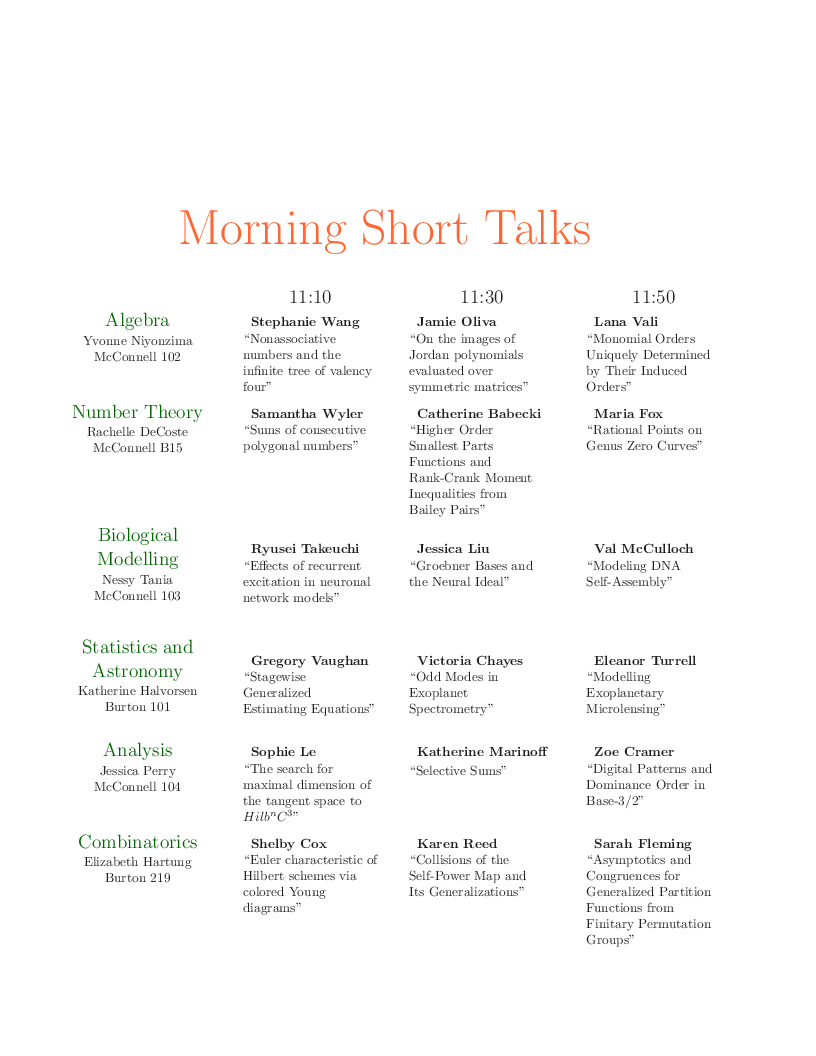 Morning Short Talks

| | 11:10 | 11:30 | 11:50 |
|---|---|---|---|
| Algebra Yvonne Niyonzima McConnell 102 | **Stephanie Wang** “Nonassociative numbers and the infinite tree of valency four” | **Jamie Oliva** “On the images of Jordan polynomials evaluated over symmetric matrices” | **Lana Vali** “Monomial Orders Uniquely Determined by Their Induced Orders” |
| Number Theory Rachelle DeCoste McConnell B15 | **Samantha Wyler** “Sums of consecutive polygonal numbers” | **Catherine Babecki** “Higher Order Smallest Parts Functions and Rank-Crank Moment Inequalities from Bailey Pairs” | **Maria Fox** “Rational Points on Genus Zero Curves” |
| Biological Modelling Nessy Tania McConnell 103 | **Ryusei Takeuchi** “Effects of recurrent excitation in neuronal network models” | **Jessica Liu** “Groebner Bases and the Neural Ideal” | **Val McCulloch** “Modeling DNA Self-Assembly” |
| Statistics and Astronomy Katherine Halvorsen Burton 101 | **Gregory Vaughan** “Stagewise Generalized Estimating Equations” | **Victoria Chayes** “Odd Modes in Exoplanet Spectrometry” | **Eleanor Turrell** “Modelling Exoplanetary Microlensing” |
| Analysis Jessica Perry McConnell 104 | **Sophie Le** “The search for maximal dimension of the tangent space to $Hilb^n C^3$” | **Katherine Marinoff** “Selective Sums” | **Zoe Cramer** “Digital Patterns and Dominance Order in Base-3/2” |
| Combinatorics Elizabeth Hartung Burton 219 | **Shelby Cox** “Euler characteristic of Hilbert schemes via colored Young diagrams” | **Karen Reed** “Collisions of the Self-Power Map and Its Generalizations” | **Sarah Fleming** “Asymptotics and Congruences for Generalized Partition Functions from Finitary Permutation Groups” |